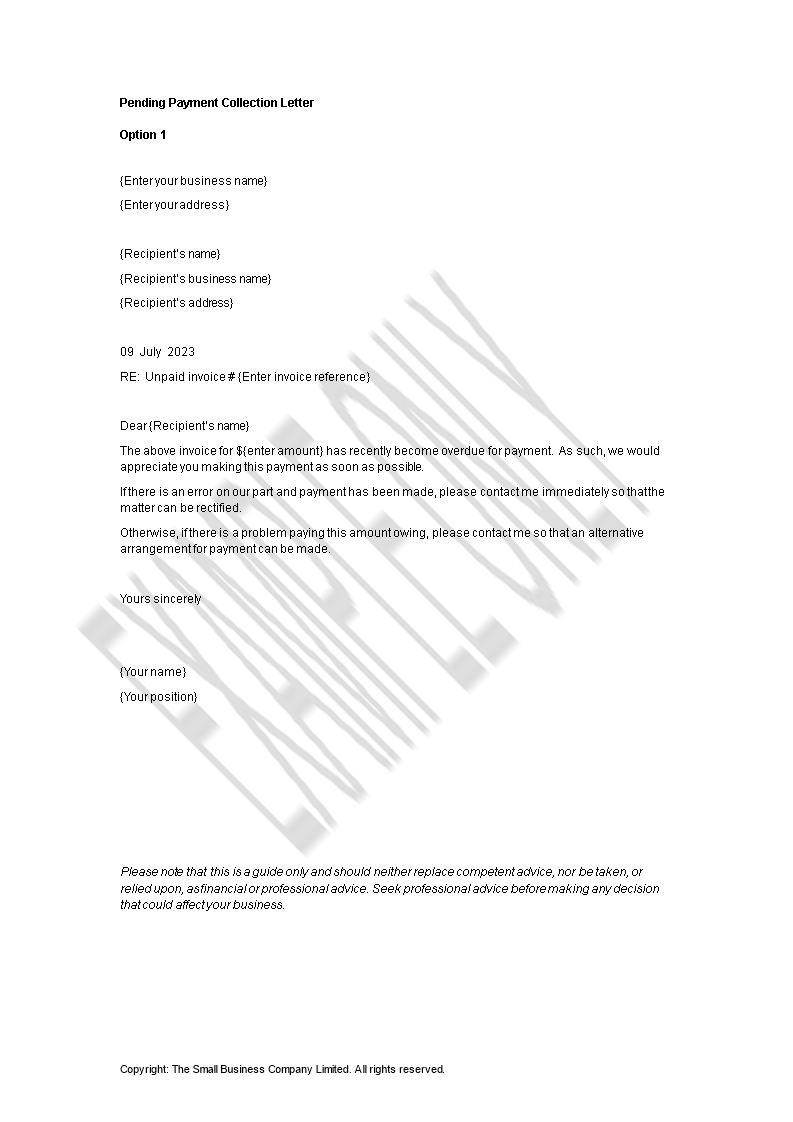 Pending Payment Collection Letter

Option 1

{Enter your business name}

{Enter your address}

{Recipient's name}

{Recipient's business name}

{Recipient's address}

09 July 2023

RE: Unpaid invoice # {Enter invoice reference}

Dear {Recipient's name}

The above invoice for ${enter amount} has recently become overdue for payment. As such, we would appreciate you making this payment as soon as possible.

If there is an error on our part and payment has been made, please contact me immediately so that the matter can be rectified.

Otherwise, if there is a problem paying this amount owing, please contact me so that an alternative arrangement for payment can be made.

Yours sincerely

{Your name}

{Your position}

EXAMPLE ONLY

Please note that this is a guide only and should neither replace competent advice, nor be taken, or relied upon, as financial or professional advice. Seek professional advice before making any decision that could affect your business.

Copyright: The Small Business Company Limited. All rights reserved.